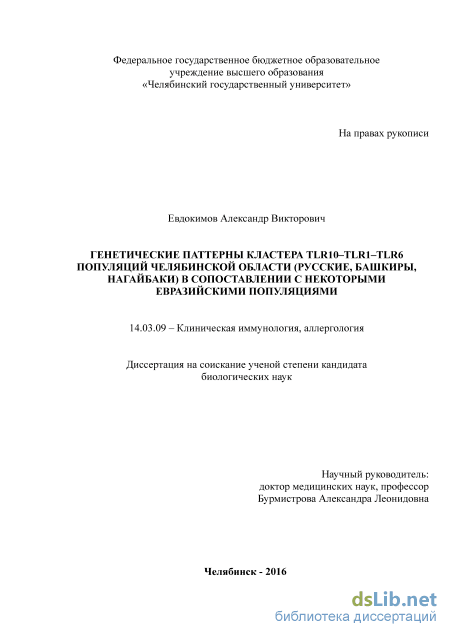 Федеральное государственное бюджетное образовательное учреждение высшего образования «Челябинский государственный университет»

На правах рукописи

Евдокимов Александр Викторович

ГЕНЕТИЧЕСКИЕ ПАТТЕРНЫ КЛАСТЕРА TLR10–TLR1–TLR6 ПОПУЛЯЦИЙ ЧЕЛЯБИНСКОЙ ОБЛАСТИ (РУССКИЕ, БАШКИРЫ, НАГАЙБАКИ) В СОПОСТАВЛЕНИИ С НЕКОТОРЫМИ ЕВРАЗИЙСКИМИ ПОПУЛЯЦИЯМИ

14.03.09 – Клиническая иммунология, аллергология

Диссертация на соискание ученой степени кандидата биологических наук

Научный руководитель:
доктор медицинских наук, профессор
Бурмистрова Александра Леонидовна

Челябинск - 2016

dsLib.net
библиотека диссертаций